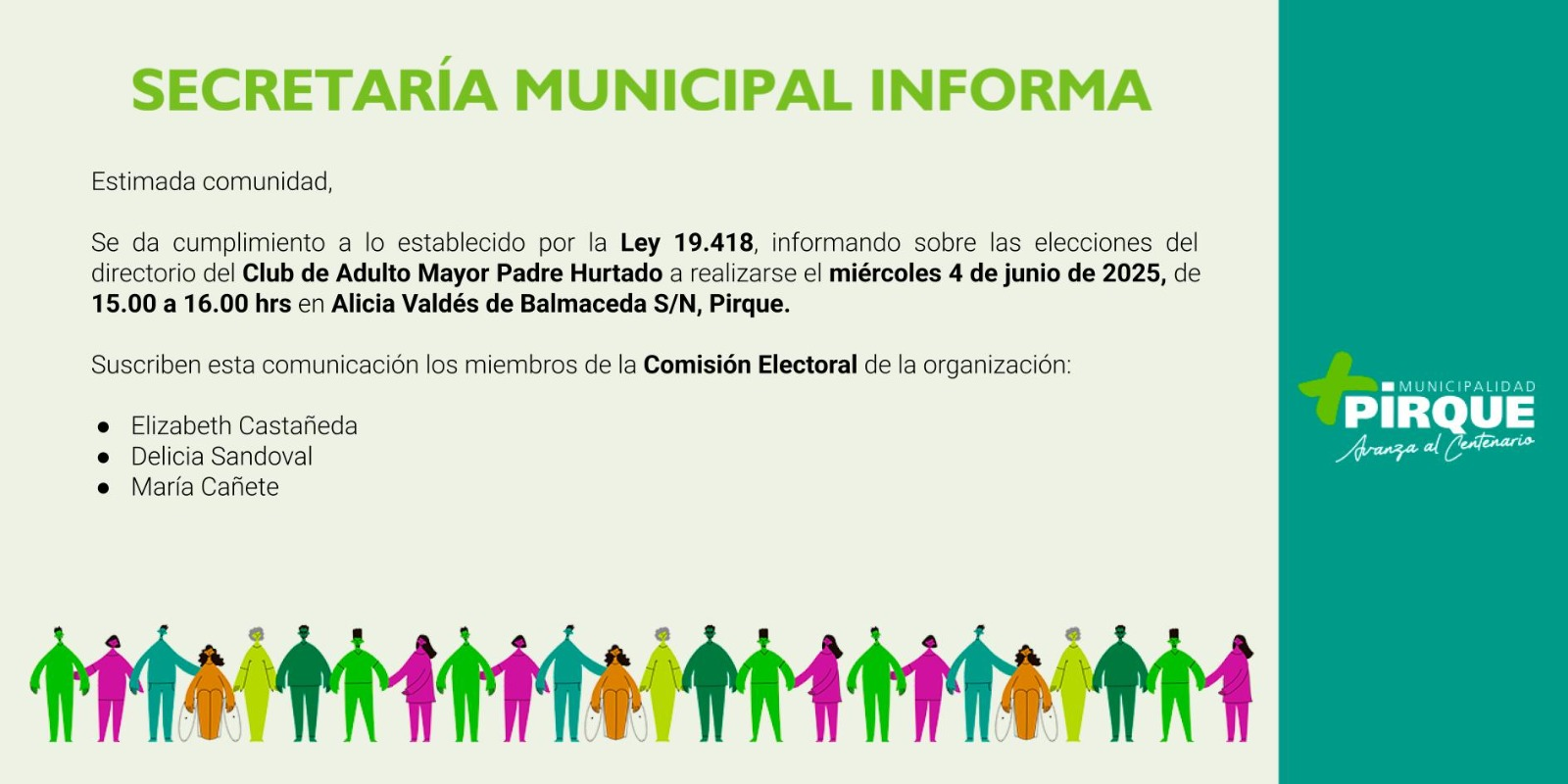 SECRETARÍA MUNICIPAL INFORMA

Estimada comunidad,

Se da cumplimiento a lo establecido por la Ley 19.418, informando sobre las elecciones del directorio del Club de Adulto Mayor Padre Hurtado a realizarse el miércoles 4 de junio de 2025, de 15.00 a 16.00 hrs en Alicia Valdés de Balmaceda S/N, Pirque.

Suscriben esta comunicación los miembros de la Comisión Electoral de la organización:

• Elizabeth Castañeda
• Delicia Sandoval
• María Cañete

MUNICIPALIDAD
PIRQUE
Avanza al Centenario